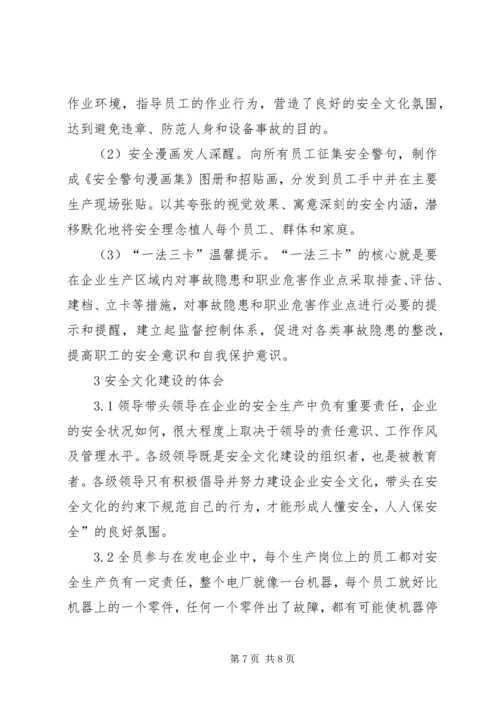 作业环境，指导员工的作业行为，营造了良好的安全文化氛围，达到避免违章、防范人身和设备事故的目的。

（2）安全漫画发人深醒。向所有员工征集安全警句，制作成《安全警句漫画集》图册和招贴画，分发到员工手中并在主要生产现场张贴。以其夸张的视觉效果、寓意深刻的安全内涵，潜移默化地将安全理念植人每个员工、群体和家庭。

（3）“一法三卡”温馨提示。“一法三卡”的核心就是要在企业生产区域内对事故隐患和职业危害作业点采取排查、评估、建档、立卡等措施，对事故隐患和职业危害作业点进行必要的提示和提醒，建立起监督控制体系，促进对各类事故隐患的整改，提高职工的安全意识和自我保护意识。

3 安全文化建设的体会

3.1 领导带头领导在企业的安全生产中负有重要责任，企业的安全状况如何，很大程度上取决于领导的责任意识、工作作风及管理水平。各级领导既是安全文化建设的组织者，也是被教育者。各级领导只有积极倡导并努力建设企业安全文化，带头在安全文化的约束下规范自己的行为，才能形成人懂安全，人人保安全”的良好氛围。

3.2 全员参与在发电企业中，每个生产岗位上的员工都对安全生产负有一定责任，整个电厂就像一台机器，每个员工就好比机器上的一个零件，任何一个零件出了故障，都有可能使机器停

第 7 页 共 8 页